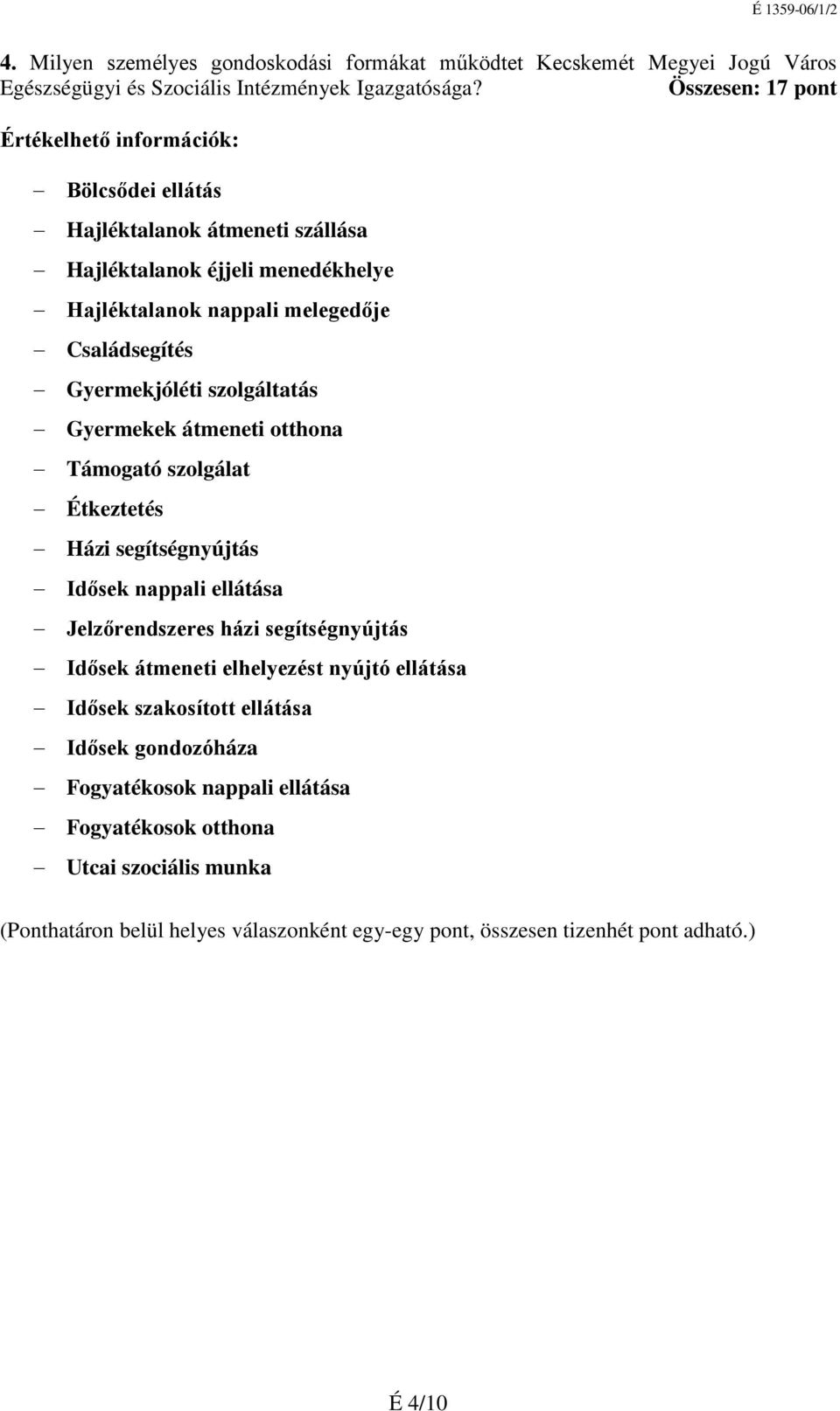 É 1359-06/1/2

4. Milyen személyes gondoskodási formákat működtet Kecskemét Megyei Jogú Város Egészségügyi és Szociális Intézmények Igazgatósága? Összesen: 17 pont

Értékelhető információk:

– Bölcsődei ellátás
– Hajléktalanok átmeneti szállása
– Hajléktalanok éjjeli menedékhelye
– Hajléktalanok nappali melegedője
– Családsegítés
– Gyermekjóléti szolgáltatás
– Gyermekek átmeneti otthona
– Támogató szolgálat
– Étkeztetés
– Házi segítségnyújtás
– Idősek nappali ellátása
– Jelzőrendszeres házi segítségnyújtás
– Idősek átmeneti elhelyezést nyújtó ellátása
– Idősek szakosított ellátása
– Idősek gondozóháza
– Fogyatékosok nappali ellátása
– Fogyatékosok otthona
– Utcai szociális munka

(Ponthatáron belül helyes válaszonként egy-egy pont, összesen tizenhét pont adható.)

É 4/10